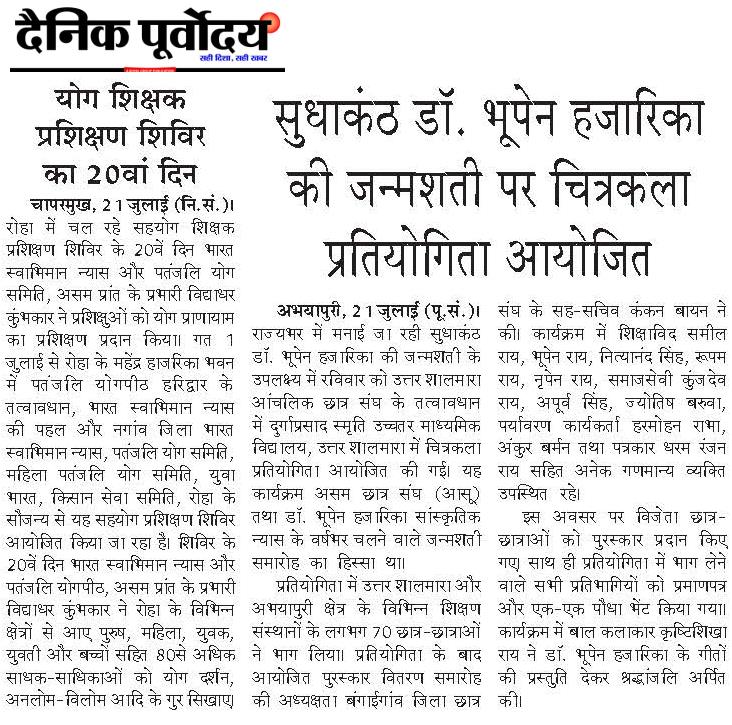 दैनिक पूर्वोदय
सही दिशा, सही खबर

योग शिक्षक प्रशिक्षण शिविर का 20वां दिन

चापरमुख, 21 जुलाई (नि.सं.)। रोहा में चल रहे सहयोग शिक्षक प्रशिक्षण शिविर के 20वें दिन भारत स्वाभिमान न्यास और पतंजलि योग समिति, असम प्रांत के प्रभारी विद्याधर कुंभकार ने प्रशिक्षुओं को योग प्राणायाम का प्रशिक्षण प्रदान किया। गत 1 जुलाई से रोहा के महेंद्र हाजरिका भवन में पतंजलि योगपीठ हरिद्वार के तत्वावधान, भारत स्वाभिमान न्यास की पहल और नगांव जिला भारत स्वाभिमान न्यास, पतंजलि योग समिति, महिला पतंजलि योग समिति, युवा भारत, किसान सेवा समिति, रोहा के सौजन्य से यह सहयोग प्रशिक्षण शिविर आयोजित किया जा रहा है। शिविर के 20वें दिन भारत स्वाभिमान न्यास और पतंजलि योगपीठ, असम प्रांत के प्रभारी विद्याधर कुंभकार ने रोहा के विभिन्न क्षेत्रों से आए पुरुष, महिला, युवक, युवती और बच्चों सहित 80से अधिक साधक-साधिकाओं को योग दर्शन, अनलोम-विलोम आदि के गुर सिखाए।

सुधाकंठ डॉ. भूपेन हजारिका की जन्मशती पर चित्रकला प्रतियोगिता आयोजित

अभयापुरी, 21 जुलाई (पू.सं.)। राज्यभर में मनाई जा रही सुधाकंठ डॉ. भूपेन हजारिका की जन्मशती के उपलक्ष्य में रविवार को उत्तर शालमारा आंचलिक छात्र संघ के तत्वावधान में दुर्गाप्रसाद स्मृति उच्चतर माध्यमिक विद्यालय, उत्तर शालमारा में चित्रकला प्रतियोगिता आयोजित की गई। यह कार्यक्रम असम छात्र संघ (आसू) तथा डॉ. भूपेन हजारिका सांस्कृतिक न्यास के वर्षभर चलने वाले जन्मशती समारोह का हिस्सा था।

प्रतियोगिता में उत्तर शालमारा और अभयापुरी क्षेत्र के विभिन्न शिक्षण संस्थानों के लगभग 70 छात्र-छात्राओं ने भाग लिया। प्रतियोगिता के बाद आयोजित पुरस्कार वितरण समारोह की अध्यक्षता बंगाईगांव जिला छात्र संघ के सह-सचिव कंकन बायन ने की। कार्यक्रम में शिक्षाविद समील राय, भूपेन राय, नित्यानंद सिंह, रूपम राय, नृपेन राय, समाजसेवी कुंजदेव राय, अपूर्व सिंह, ज्योतिष बरुवा, पर्यावरण कार्यकर्ता हरमोहन राभा, अंकुर बर्मन तथा पत्रकार धरम रंजन राय सहित अनेक गणमान्य व्यक्ति उपस्थित रहे।

इस अवसर पर विजेता छात्र-छात्राओं को पुरस्कार प्रदान किए गए। साथ ही प्रतियोगिता में भाग लेने वाले सभी प्रतिभागियों को प्रमाणपत्र और एक-एक पौधा भेंट किया गया। कार्यक्रम में बाल कलाकार कृष्टिशिखा राय ने डॉ. भूपेन हजारिका के गीतों की प्रस्तुति देकर श्रद्धांजलि अर्पित की।